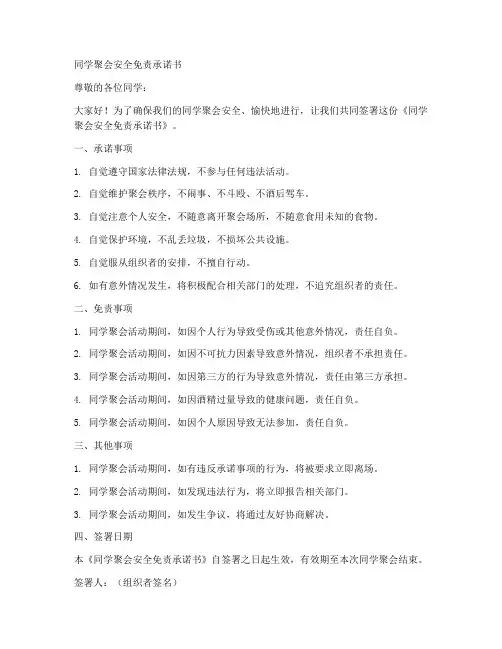 同学聚会安全免责承诺书

尊敬的各位同学：

大家好！为了确保我们的同学聚会安全、愉快地进行，让我们共同签署这份《同学聚会安全免责承诺书》。

一、承诺事项

1. 自觉遵守国家法律法规，不参与任何违法活动。

2. 自觉维护聚会秩序，不闹事、不斗殴、不酒后驾车。

3. 自觉注意个人安全，不随意离开聚会场所，不随意食用未知的食物。

4. 自觉保护环境，不乱丢垃圾，不损坏公共设施。

5. 自觉服从组织者的安排，不擅自行动。

6. 如有意外情况发生，将积极配合相关部门的处理，不追究组织者的责任。

二、免责事项

1. 同学聚会活动期间，如因个人行为导致受伤或其他意外情况，责任自负。

2. 同学聚会活动期间，如因不可抗力因素导致意外情况，组织者不承担责任。

3. 同学聚会活动期间，如因第三方的行为导致意外情况，责任由第三方承担。

4. 同学聚会活动期间，如因酒精过量导致的健康问题，责任自负。

5. 同学聚会活动期间，如因个人原因导致无法参加，责任自负。

三、其他事项

1. 同学聚会活动期间，如有违反承诺事项的行为，将被要求立即离场。

2. 同学聚会活动期间，如发现违法行为，将立即报告相关部门。

3. 同学聚会活动期间，如发生争议，将通过友好协商解决。

四、签署日期

本《同学聚会安全免责承诺书》自签署之日起生效，有效期至本次同学聚会结束。

签署人：（组织者签名）